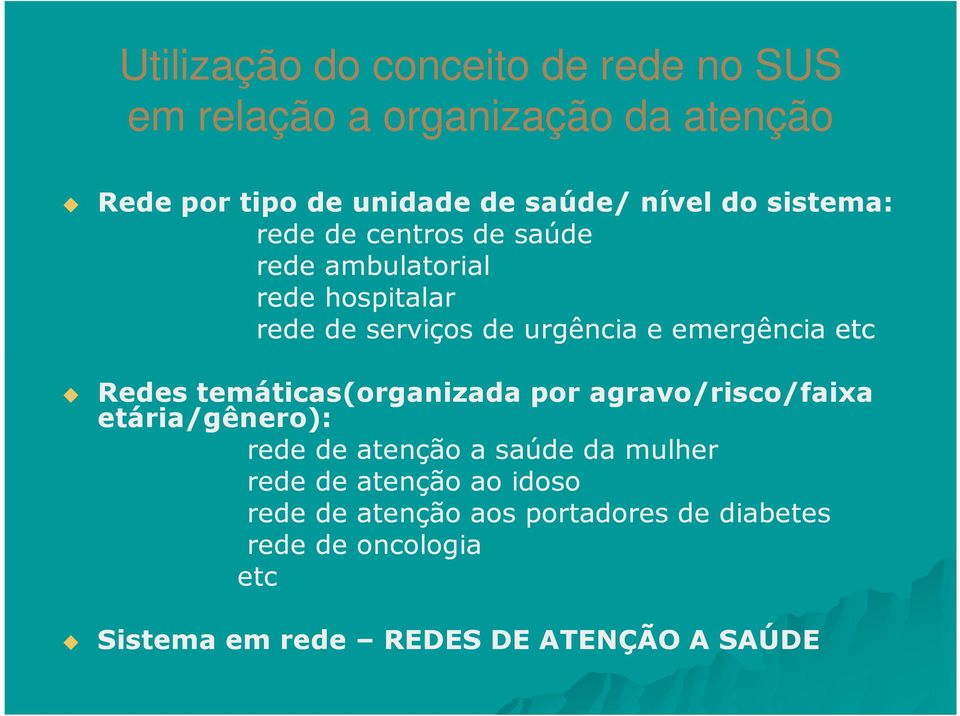 Utilização do conceito de rede no SUS em relação a organização da atenção

Rede por tipo de unidade de saúde/ nível do sistema:
rede de centros de saúde
rede ambulatorial
rede hospitalar
rede de serviços de urgência e emergência etc

Redes temáticas(organizada por agravo/risco/faixa etária/gênero):
rede de atenção a saúde da mulher
rede de atenção ao idoso
rede de atenção aos portadores de diabetes
rede de oncologia
etc

Sistema em rede – REDES DE ATENÇÃO A SAÚDE